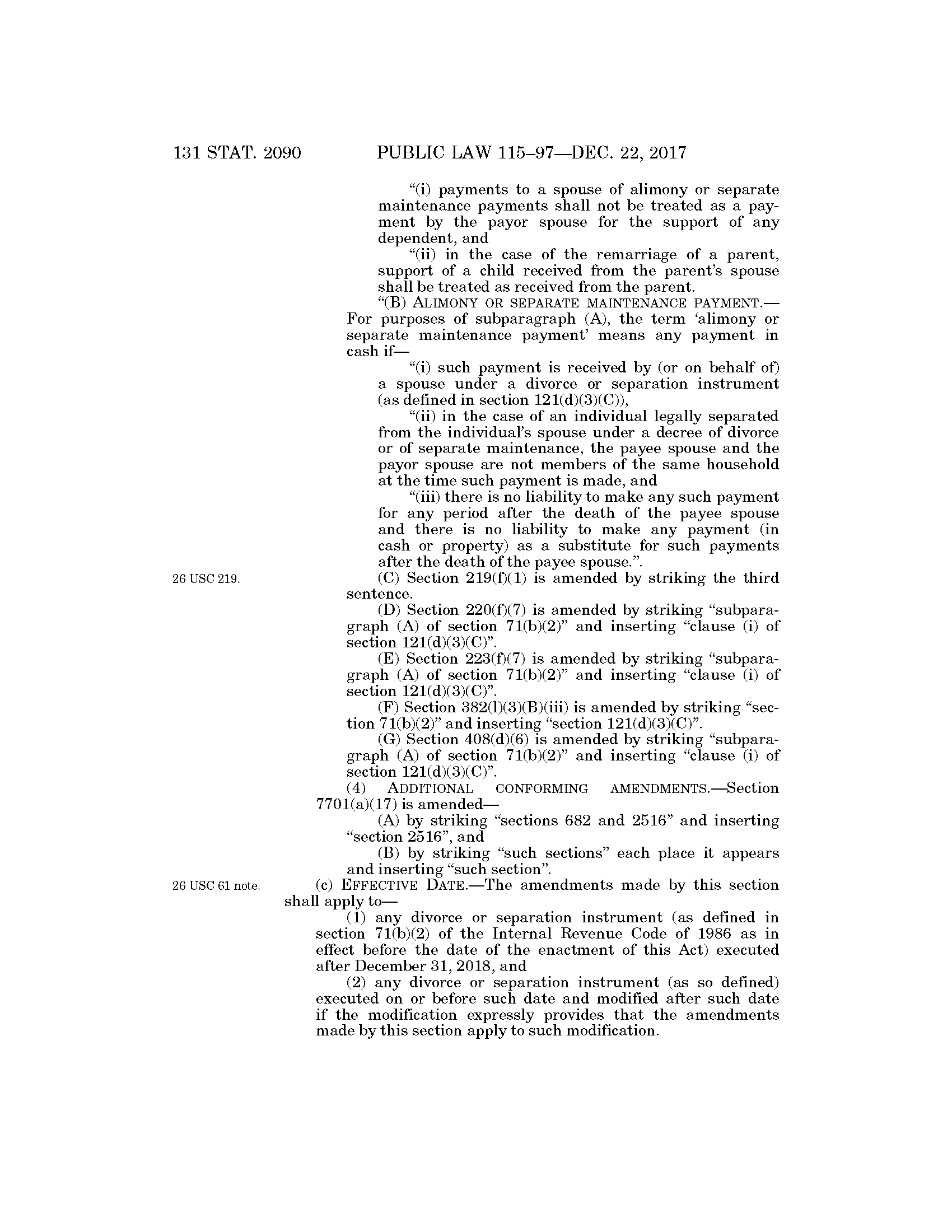 131 STAT. 2090 PUBLIC LAW 115–97—DEC. 22, 2017

“(i) payments to a spouse of alimony or separate maintenance payments shall not be treated as a payment by the payor spouse for the support of any dependent, and

“(ii) in the case of the remarriage of a parent, support of a child received from the parent’s spouse shall be treated as received from the parent.

“(B) ALIMONY OR SEPARATE MAINTENANCE PAYMENT.—For purposes of subparagraph (A), the term ‘alimony or separate maintenance payment’ means any payment in cash if—

“(i) such payment is received by (or on behalf of) a spouse under a divorce or separation instrument (as defined in section 121(d)(3)(C)),

“(ii) in the case of an individual legally separated from the individual’s spouse under a decree of divorce or of separate maintenance, the payee spouse and the payor spouse are not members of the same household at the time such payment is made, and

“(iii) there is no liability to make any such payment for any period after the death of the payee spouse and there is no liability to make any payment (in cash or property) as a substitute for such payments after the death of the payee spouse.”.

26 USC 219.

(C) Section 219(f)(1) is amended by striking the third sentence.

(D) Section 220(f)(7) is amended by striking “subparagraph (A) of section 71(b)(2)” and inserting “clause (i) of section 121(d)(3)(C)”.

(E) Section 223(f)(7) is amended by striking “subparagraph (A) of section 71(b)(2)” and inserting “clause (i) of section 121(d)(3)(C)”.

(F) Section 382(l)(3)(B)(iii) is amended by striking “section 71(b)(2)” and inserting “section 121(d)(3)(C)”.

(G) Section 408(d)(6) is amended by striking “subparagraph (A) of section 71(b)(2)” and inserting “clause (i) of section 121(d)(3)(C)”.

(4) ADDITIONAL CONFORMING AMENDMENTS.—Section 7701(a)(17) is amended—

(A) by striking “sections 682 and 2516” and inserting “section 2516”, and

(B) by striking “such sections” each place it appears and inserting “such section”.

26 USC 61 note.

(c) EFFECTIVE DATE.—The amendments made by this section shall apply to—

(1) any divorce or separation instrument (as defined in section 71(b)(2) of the Internal Revenue Code of 1986 as in effect before the date of the enactment of this Act) executed after December 31, 2018, and

(2) any divorce or separation instrument (as so defined) executed on or before such date and modified after such date if the modification expressly provides that the amendments made by this section apply to such modification.